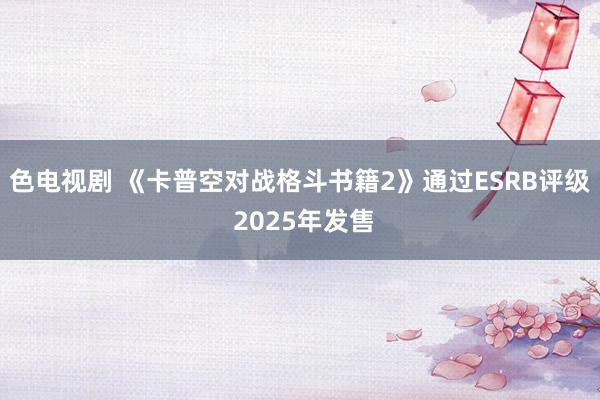 色电视剧 《卡普空对战格斗书籍2》通过ESRB评级 2025年发售